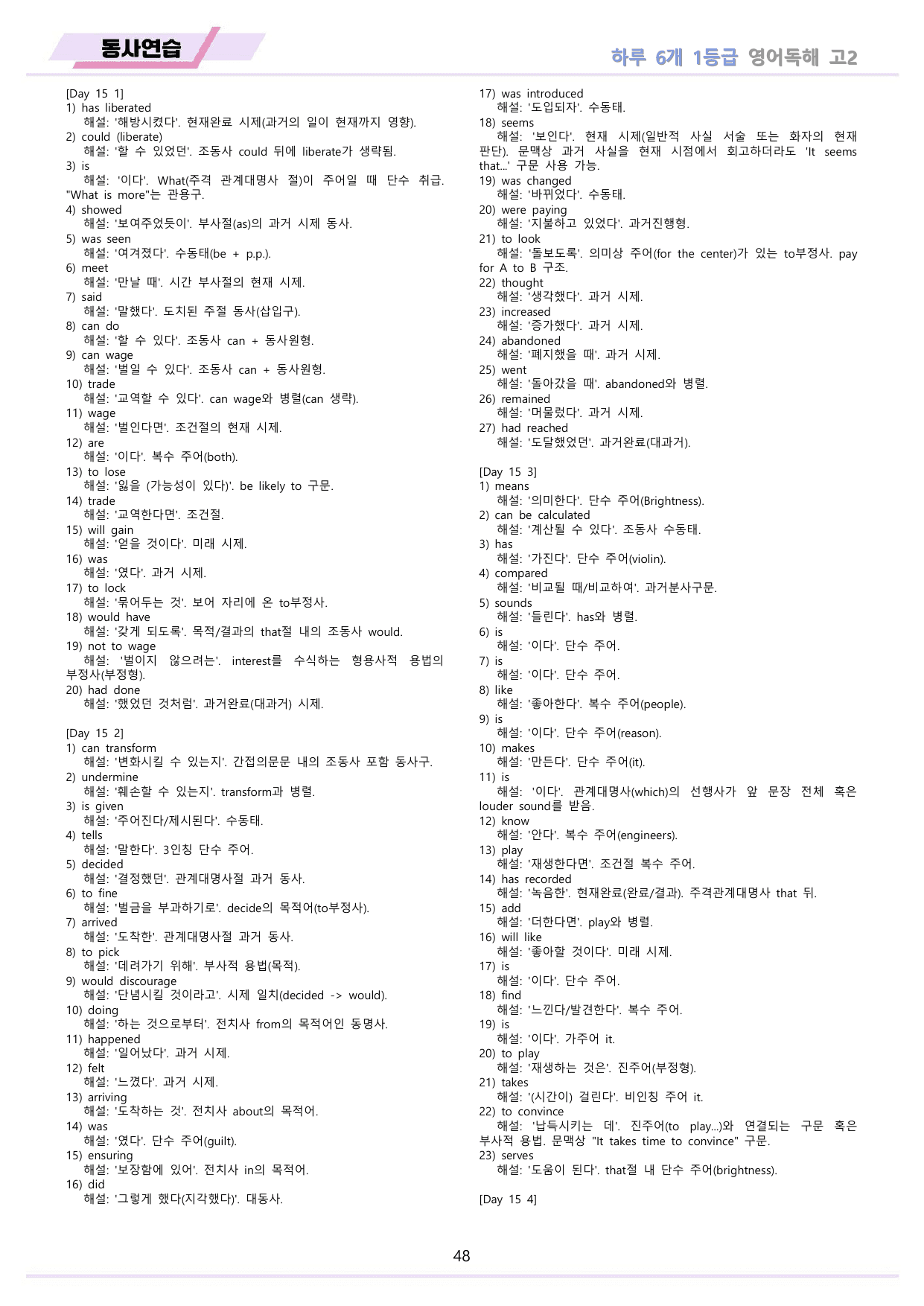 동사연습

하루 6개 1등급 영어독해 고2

[Day 15 1]
1) has liberated
해설: '해방시켰다'. 현재완료 시제(과거의 일이 현재까지 영향).
2) could (liberate)
해설: '할 수 있었던'. 조동사 could 뒤에 liberate가 생략됨.
3) is
해설: '이다'. What(주격 관계대명사 절)이 주어일 때 단수 취급. "What is more"는 관용구.
4) showed
해설: '보여주었듯이'. 부사절(as)의 과거 시제 동사.
5) was seen
해설: '여겨졌다'. 수동태(be + p.p.).
6) meet
해설: '만날 때'. 시간 부사절의 현재 시제.
7) said
해설: '말했다'. 도치된 주절 동사(삽입구).
8) can do
해설: '할 수 있다'. 조동사 can + 동사원형.
9) can wage
해설: '벌일 수 있다'. 조동사 can + 동사원형.
10) trade
해설: '교역할 수 있다'. can wage와 병렬(can 생략).
11) wage
해설: '벌인다면'. 조건절의 현재 시제.
12) are
해설: '이다'. 복수 주어(both).
13) to lose
해설: '잃을 (가능성이 있다)'. be likely to 구문.
14) trade
해설: '교역한다면'. 조건절.
15) will gain
해설: '얻을 것이다'. 미래 시제.
16) was
해설: '였다'. 과거 시제.
17) to lock
해설: '묶어두는 것'. 보어 자리에 온 to부정사.
18) would have
해설: '갖게 되도록'. 목적/결과의 that절 내의 조동사 would.
19) not to wage
해설: '벌이지 않으려는'. interest를 수식하는 형용사적 용법의 부정사(부정형).
20) had done
해설: '했었던 것처럼'. 과거완료(대과거) 시제.

[Day 15 2]
1) can transform
해설: '변화시킬 수 있는지'. 간접의문문 내의 조동사 포함 동사구.
2) undermine
해설: '훼손할 수 있는지'. transform과 병렬.
3) is given
해설: '주어진다/제시된다'. 수동태.
4) tells
해설: '말한다'. 3인칭 단수 주어.
5) decided
해설: '결정했던'. 관계대명사절 과거 동사.
6) to fine
해설: '벌금을 부과하기로'. decide의 목적어(to부정사).
7) arrived
해설: '도착한'. 관계대명사절 과거 동사.
8) to pick
해설: '데려가기 위해'. 부사적 용법(목적).
9) would discourage
해설: '단념시킬 것이라고'. 시제 일치(decided -> would).
10) doing
해설: '하는 것으로부터'. 전치사 from의 목적어인 동명사.
11) happened
해설: '일어났다'. 과거 시제.
12) felt
해설: '느꼈다'. 과거 시제.
13) arriving
해설: '도착하는 것'. 전치사 about의 목적어.
14) was
해설: '였다'. 단수 주어(guilt).
15) ensuring
해설: '보장함에 있어'. 전치사 in의 목적어.
16) did
해설: '그렇게 했다(지각했다)'. 대동사.
17) was introduced
해설: '도입되자'. 수동태.
18) seems
해설: '보인다'. 현재 시제(일반적 사실 서술 또는 화자의 현재 판단). 문맥상 과거 사실을 현재 시점에서 회고하더라도 'It seems that...' 구문 사용 가능.
19) was changed
해설: '바뀌었다'. 수동태.
20) were paying
해설: '지불하고 있었다'. 과거진행형.
21) to look
해설: '돌보도록'. 의미상 주어(for the center)가 있는 to부정사. pay for A to B 구조.
22) thought
해설: '생각했다'. 과거 시제.
23) increased
해설: '증가했다'. 과거 시제.
24) abandoned
해설: '폐지했을 때'. 과거 시제.
25) went
해설: '돌아갔을 때'. abandoned와 병렬.
26) remained
해설: '머물렀다'. 과거 시제.
27) had reached
해설: '도달했었던'. 과거완료(대과거).

[Day 15 3]
1) means
해설: '의미한다'. 단수 주어(Brightness).
2) can be calculated
해설: '계산될 수 있다'. 조동사 수동태.
3) has
해설: '가진다'. 단수 주어(violin).
4) compared
해설: '비교될 때/비교하여'. 과거분사구문.
5) sounds
해설: '들린다'. has와 병렬.
6) is
해설: '이다'. 단수 주어.
7) is
해설: '이다'. 단수 주어.
8) like
해설: '좋아한다'. 복수 주어(people).
9) is
해설: '이다'. 단수 주어(reason).
10) makes
해설: '만든다'. 단수 주어(it).
11) is
해설: '이다'. 관계대명사(which)의 선행사가 앞 문장 전체 혹은 louder sound를 받음.
12) know
해설: '안다'. 복수 주어(engineers).
13) play
해설: '재생한다면'. 조건절 복수 주어.
14) has recorded
해설: '녹음한'. 현재완료(완료/결과). 주격관계대명사 that 뒤.
15) add
해설: '더한다면'. play와 병렬.
16) will like
해설: '좋아할 것이다'. 미래 시제.
17) is
해설: '이다'. 단수 주어.
18) find
해설: '느낀다/발견한다'. 복수 주어.
19) is
해설: '이다'. 가주어 it.
20) to play
해설: '재생하는 것은'. 진주어(부정형).
21) takes
해설: '(시간이) 걸린다'. 비인칭 주어 it.
22) to convince
해설: '납득시키는 데'. 진주어(to play...)와 연결되는 구문 혹은 부사적 용법. 문맥상 "It takes time to convince" 구문.
23) serves
해설: '도움이 된다'. that절 내 단수 주어(brightness).

[Day 15 4]

48